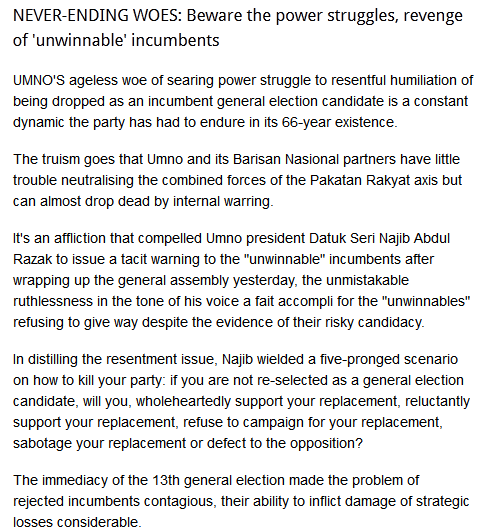 NEVER-ENDING WOES: Beware the power struggles, revenge of 'unwinnable' incumbents

UMNO'S ageless woe of searing power struggle to resentful humiliation of being dropped as an incumbent general election candidate is a constant dynamic the party has had to endure in its 66-year existence.

The truism goes that Umno and its Barisan Nasional partners have little trouble neutralising the combined forces of the Pakatan Rakyat axis but can almost drop dead by internal warring.

It's an affliction that compelled Umno president Datuk Seri Najib Abdul Razak to issue a tacit warning to the "unwinnable" incumbents after wrapping up the general assembly yesterday, the unmistakable ruthlessness in the tone of his voice a fait accompli for the "unwinnables" refusing to give way despite the evidence of their risky candidacy.

In distilling the resentment issue, Najib wielded a five-pronged scenario on how to kill your party: if you are not re-selected as a general election candidate, will you, wholeheartedly support your replacement, reluctantly support your replacement, refuse to campaign for your replacement, sabotage your replacement or defect to the opposition?

The immediacy of the 13th general election made the problem of rejected incumbents contagious, their ability to inflict damage of strategic losses considerable.